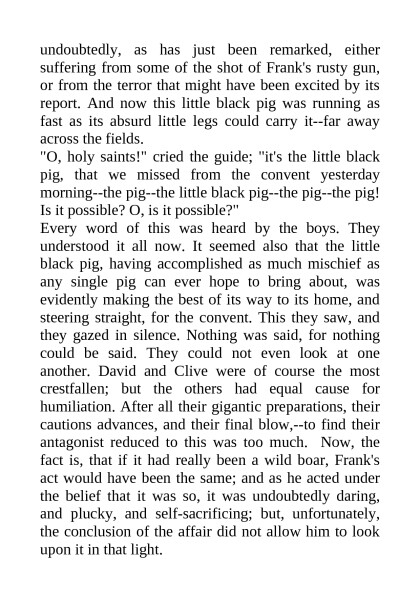 undoubtedly, as has just been remarked, either suffering from some of the shot of Frank's rusty gun, or from the terror that might have been excited by its report. And now this little black pig was running as fast as its absurd little legs could carry it--far away across the fields.
"O, holy saints!" cried the guide; "it's the little black pig, that we missed from the convent yesterday morning--the pig--the little black pig--the pig--the pig! Is it possible? O, is it possible?"
Every word of this was heard by the boys. They understood it all now. It seemed also that the little black pig, having accomplished as much mischief as any single pig can ever hope to bring about, was evidently making the best of its way to its home, and steering straight, for the convent. This they saw, and they gazed in silence. Nothing was said, for nothing could be said. They could not even look at one another. David and Clive were of course the most crestfallen; but the others had equal cause for humiliation. After all their gigantic preparations, their cautions advances, and their final blow,--to find their antagonist reduced to this was too much. Now, the fact is, that if it had really been a wild boar, Frank's act would have been the same; and as he acted under the belief that it was so, it was undoubtedly daring, and plucky, and self-sacrificing; but, unfortunately, the conclusion of the affair did not allow him to look upon it in that light.